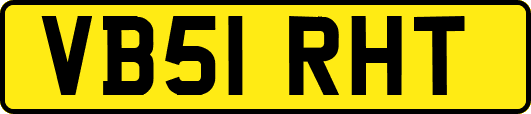 VB51 RHT